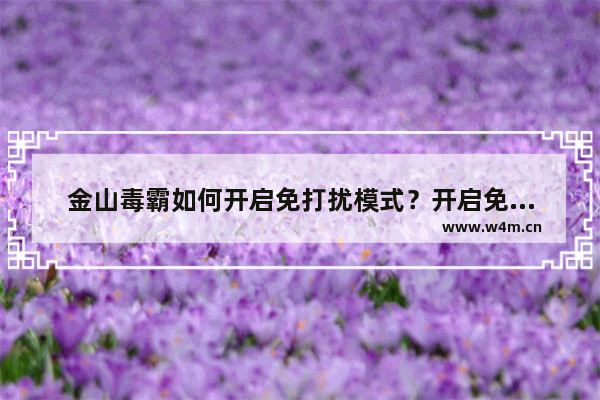 金山毒霸如何开启免打扰模式？开启免...

www.w4m.cn